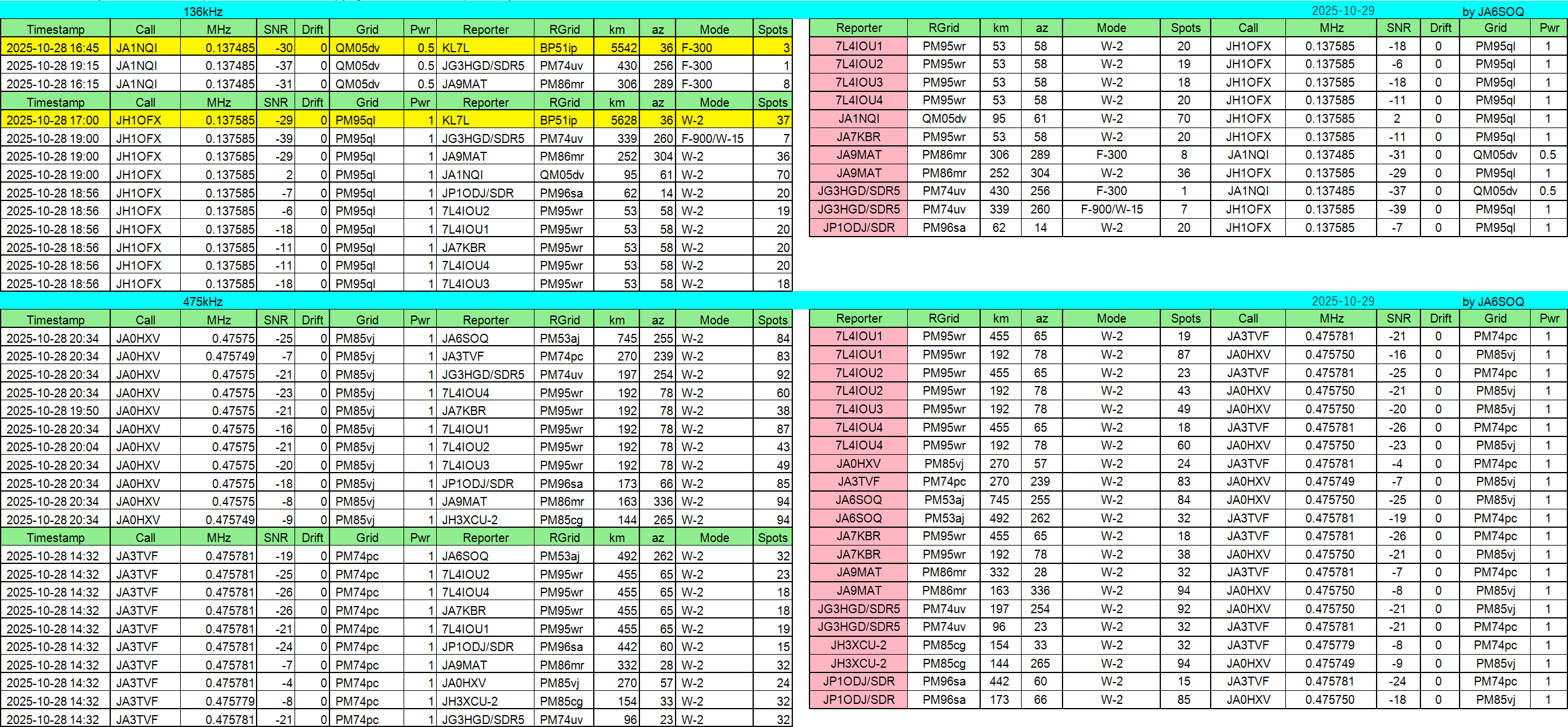 136kHz

| Timestamp | Call | MHz | SNR | Drift | Grid | Pwr | Reporter | RGrid | km | az | Mode | Spots |
|---|---|---|---|---|---|---|---|---|---|---|---|---|
| 2025-10-28 16:45 | JA1NQI | 0.137485 | -30 | 0 | QM05dv | 0.5 | KL7L | BP51ip | 5542 | 36 | F-300 | 3 |
| 2025-10-28 19:15 | JA1NQI | 0.137485 | -37 | 0 | QM05dv | 0.5 | JG3HGD/SDR5 | PM74uv | 430 | 256 | F-300 | 1 |
| 2025-10-28 16:15 | JA1NQI | 0.137485 | -31 | 0 | QM05dv | 0.5 | JA9MAT | PM86mr | 306 | 289 | F-300 | 8 |
| Timestamp | Call | MHz | SNR | Drift | Grid | Pwr | Reporter | RGrid | km | az | Mode | Spots |
| 2025-10-28 17:00 | JH1OFX | 0.137585 | -29 | 0 | PM95ql | 1 | KL7L | BP51ip | 5628 | 36 | W-2 | 37 |
| 2025-10-28 19:00 | JH1OFX | 0.137585 | -39 | 0 | PM95ql | 1 | JG3HGD/SDR5 | PM74uv | 339 | 260 | F-900/W-15 | 7 |
| 2025-10-28 19:00 | JH1OFX | 0.137585 | -29 | 0 | PM95ql | 1 | JA9MAT | PM86mr | 252 | 304 | W-2 | 36 |
| 2025-10-28 19:00 | JH1OFX | 0.137585 | 2 | 0 | PM95ql | 1 | JA1NQI | QM05dv | 95 | 61 | W-2 | 70 |
| 2025-10-28 18:56 | JH1OFX | 0.137585 | -7 | 0 | PM95ql | 1 | JP1ODJ/SDR | PM96sa | 62 | 14 | W-2 | 20 |
| 2025-10-28 18:56 | JH1OFX | 0.137585 | -6 | 0 | PM95ql | 1 | 7L4IOU2 | PM95wr | 53 | 58 | W-2 | 19 |
| 2025-10-28 18:56 | JH1OFX | 0.137585 | -18 | 0 | PM95ql | 1 | 7L4IOU1 | PM95wr | 53 | 58 | W-2 | 20 |
| 2025-10-28 18:56 | JH1OFX | 0.137585 | -11 | 0 | PM95ql | 1 | JA7KBR | PM95wr | 53 | 58 | W-2 | 20 |
| 2025-10-28 18:56 | JH1OFX | 0.137585 | -11 | 0 | PM95ql | 1 | 7L4IOU4 | PM95wr | 53 | 58 | W-2 | 20 |
| 2025-10-28 18:56 | JH1OFX | 0.137585 | -18 | 0 | PM95ql | 1 | 7L4IOU3 | PM95wr | 53 | 58 | W-2 | 18 |

2025-10-29 by JA6SOQ

| Reporter | RGrid | km | az | Mode | Spots | Call | MHz | SNR | Drift | Grid | Pwr |
|---|---|---|---|---|---|---|---|---|---|---|---|
| 7L4IOU1 | PM95wr | 53 | 58 | W-2 | 20 | JH1OFX | 0.137585 | -18 | 0 | PM95ql | 1 |
| 7L4IOU2 | PM95wr | 53 | 58 | W-2 | 19 | JH1OFX | 0.137585 | -6 | 0 | PM95ql | 1 |
| 7L4IOU3 | PM95wr | 53 | 58 | W-2 | 18 | JH1OFX | 0.137585 | -18 | 0 | PM95ql | 1 |
| 7L4IOU4 | PM95wr | 53 | 58 | W-2 | 20 | JH1OFX | 0.137585 | -11 | 0 | PM95ql | 1 |
| JA1NQI | QM05dv | 95 | 61 | W-2 | 70 | JH1OFX | 0.137585 | 2 | 0 | PM95ql | 1 |
| JA7KBR | PM95wr | 53 | 58 | W-2 | 20 | JH1OFX | 0.137585 | -11 | 0 | PM95ql | 1 |
| JA9MAT | PM86mr | 306 | 289 | F-300 | 8 | JA1NQI | 0.137485 | -31 | 0 | QM05dv | 0.5 |
| JA9MAT | PM86mr | 252 | 304 | W-2 | 36 | JH1OFX | 0.137585 | -29 | 0 | PM95ql | 1 |
| JG3HGD/SDR5 | PM74uv | 430 | 256 | F-300 | 1 | JA1NQI | 0.137485 | -37 | 0 | QM05dv | 0.5 |
| JG3HGD/SDR5 | PM74uv | 339 | 260 | F-900/W-15 | 7 | JH1OFX | 0.137585 | -39 | 0 | PM95ql | 1 |
| JP1ODJ/SDR | PM96sa | 62 | 14 | W-2 | 20 | JH1OFX | 0.137585 | -7 | 0 | PM95ql | 1 |

475kHz

| Timestamp | Call | MHz | SNR | Drift | Grid | Pwr | Reporter | RGrid | km | az | Mode | Spots |
|---|---|---|---|---|---|---|---|---|---|---|---|---|
| 2025-10-28 20:34 | JA0HXV | 0.47575 | -25 | 0 | PM85vj | 1 | JA6SOQ | PM53aj | 745 | 255 | W-2 | 84 |
| 2025-10-28 20:34 | JA0HXV | 0.475749 | -7 | 0 | PM85vj | 1 | JA3TVF | PM74pc | 270 | 239 | W-2 | 83 |
| 2025-10-28 20:34 | JA0HXV | 0.47575 | -21 | 0 | PM85vj | 1 | JG3HGD/SDR5 | PM74uv | 197 | 254 | W-2 | 92 |
| 2025-10-28 20:34 | JA0HXV | 0.47575 | -23 | 0 | PM85vj | 1 | 7L4IOU4 | PM95wr | 192 | 78 | W-2 | 60 |
| 2025-10-28 19:50 | JA0HXV | 0.47575 | -21 | 0 | PM85vj | 1 | JA7KBR | PM95wr | 192 | 78 | W-2 | 38 |
| 2025-10-28 20:34 | JA0HXV | 0.47575 | -16 | 0 | PM85vj | 1 | 7L4IOU1 | PM95wr | 192 | 78 | W-2 | 87 |
| 2025-10-28 20:04 | JA0HXV | 0.47575 | -21 | 0 | PM85vj | 1 | 7L4IOU2 | PM95wr | 192 | 78 | W-2 | 43 |
| 2025-10-28 20:34 | JA0HXV | 0.47575 | -20 | 0 | PM85vj | 1 | 7L4IOU3 | PM95wr | 192 | 78 | W-2 | 49 |
| 2025-10-28 20:34 | JA0HXV | 0.47575 | -18 | 0 | PM85vj | 1 | JP1ODJ/SDR | PM96sa | 173 | 66 | W-2 | 85 |
| 2025-10-28 20:34 | JA0HXV | 0.47575 | -8 | 0 | PM85vj | 1 | JA9MAT | PM86mr | 163 | 336 | W-2 | 94 |
| 2025-10-28 20:34 | JA0HXV | 0.475749 | -9 | 0 | PM85vj | 1 | JH3XCU-2 | PM85cg | 144 | 265 | W-2 | 94 |
| Timestamp | Call | MHz | SNR | Drift | Grid | Pwr | Reporter | RGrid | km | az | Mode | Spots |
| 2025-10-28 14:32 | JA3TVF | 0.475781 | -19 | 0 | PM74pc | 1 | JA6SOQ | PM53aj | 492 | 262 | W-2 | 32 |
| 2025-10-28 14:32 | JA3TVF | 0.475781 | -25 | 0 | PM74pc | 1 | 7L4IOU2 | PM95wr | 455 | 65 | W-2 | 23 |
| 2025-10-28 14:32 | JA3TVF | 0.475781 | -26 | 0 | PM74pc | 1 | 7L4IOU4 | PM95wr | 455 | 65 | W-2 | 18 |
| 2025-10-28 14:32 | JA3TVF | 0.475781 | -26 | 0 | PM74pc | 1 | JA7KBR | PM95wr | 455 | 65 | W-2 | 18 |
| 2025-10-28 14:32 | JA3TVF | 0.475781 | -21 | 0 | PM74pc | 1 | 7L4IOU1 | PM95wr | 455 | 65 | W-2 | 19 |
| 2025-10-28 14:32 | JA3TVF | 0.475781 | -24 | 0 | PM74pc | 1 | JP1ODJ/SDR | PM96sa | 442 | 60 | W-2 | 15 |
| 2025-10-28 14:32 | JA3TVF | 0.475781 | -7 | 0 | PM74pc | 1 | JA9MAT | PM86mr | 332 | 28 | W-2 | 32 |
| 2025-10-28 14:32 | JA3TVF | 0.475781 | -4 | 0 | PM74pc | 1 | JA0HXV | PM85vj | 270 | 57 | W-2 | 24 |
| 2025-10-28 14:32 | JA3TVF | 0.475779 | -8 | 0 | PM74pc | 1 | JH3XCU-2 | PM85cg | 154 | 33 | W-2 | 32 |
| 2025-10-28 14:32 | JA3TVF | 0.475781 | -21 | 0 | PM74pc | 1 | JG3HGD/SDR5 | PM74uv | 96 | 23 | W-2 | 32 |

2025-10-29 by JA6SOQ

| Reporter | RGrid | km | az | Mode | Spots | Call | MHz | SNR | Drift | Grid | Pwr |
|---|---|---|---|---|---|---|---|---|---|---|---|
| 7L4IOU1 | PM95wr | 455 | 65 | W-2 | 19 | JA3TVF | 0.475781 | -21 | 0 | PM74pc | 1 |
| 7L4IOU1 | PM95wr | 192 | 78 | W-2 | 87 | JA0HXV | 0.475750 | -16 | 0 | PM85vj | 1 |
| 7L4IOU2 | PM95wr | 455 | 65 | W-2 | 23 | JA3TVF | 0.475781 | -25 | 0 | PM74pc | 1 |
| 7L4IOU2 | PM95wr | 192 | 78 | W-2 | 43 | JA0HXV | 0.475750 | -21 | 0 | PM85vj | 1 |
| 7L4IOU3 | PM95wr | 192 | 78 | W-2 | 49 | JA0HXV | 0.475750 | -20 | 0 | PM85vj | 1 |
| 7L4IOU4 | PM95wr | 455 | 65 | W-2 | 18 | JA3TVF | 0.475781 | -26 | 0 | PM74pc | 1 |
| 7L4IOU4 | PM95wr | 192 | 78 | W-2 | 60 | JA0HXV | 0.475750 | -23 | 0 | PM85vj | 1 |
| JA0HXV | PM85vj | 270 | 57 | W-2 | 24 | JA3TVF | 0.475781 | -4 | 0 | PM74pc | 1 |
| JA3TVF | PM74pc | 270 | 239 | W-2 | 83 | JA0HXV | 0.475749 | -7 | 0 | PM85vj | 1 |
| JA6SOQ | PM53aj | 745 | 255 | W-2 | 84 | JA0HXV | 0.475750 | -25 | 0 | PM85vj | 1 |
| JA6SOQ | PM53aj | 492 | 262 | W-2 | 32 | JA3TVF | 0.475781 | -19 | 0 | PM74pc | 1 |
| JA7KBR | PM95wr | 455 | 65 | W-2 | 18 | JA3TVF | 0.475781 | -26 | 0 | PM74pc | 1 |
| JA7KBR | PM95wr | 192 | 78 | W-2 | 38 | JA0HXV | 0.475750 | -21 | 0 | PM85vj | 1 |
| JA9MAT | PM86mr | 332 | 28 | W-2 | 32 | JA3TVF | 0.475781 | -7 | 0 | PM74pc | 1 |
| JA9MAT | PM86mr | 163 | 336 | W-2 | 94 | JA0HXV | 0.475750 | -8 | 0 | PM85vj | 1 |
| JG3HGD/SDR5 | PM74uv | 197 | 254 | W-2 | 92 | JA0HXV | 0.475750 | -21 | 0 | PM85vj | 1 |
| JG3HGD/SDR5 | PM74uv | 96 | 23 | W-2 | 32 | JA3TVF | 0.475781 | -21 | 0 | PM74pc | 1 |
| JH3XCU-2 | PM85cg | 154 | 33 | W-2 | 32 | JA3TVF | 0.475779 | -8 | 0 | PM74pc | 1 |
| JH3XCU-2 | PM85cg | 144 | 265 | W-2 | 94 | JA0HXV | 0.475749 | -9 | 0 | PM85vj | 1 |
| JP1ODJ/SDR | PM96sa | 442 | 60 | W-2 | 15 | JA3TVF | 0.475781 | -24 | 0 | PM74pc | 1 |
| JP1ODJ/SDR | PM96sa | 173 | 66 | W-2 | 85 | JA0HXV | 0.475750 | -18 | 0 | PM85vj | 1 |